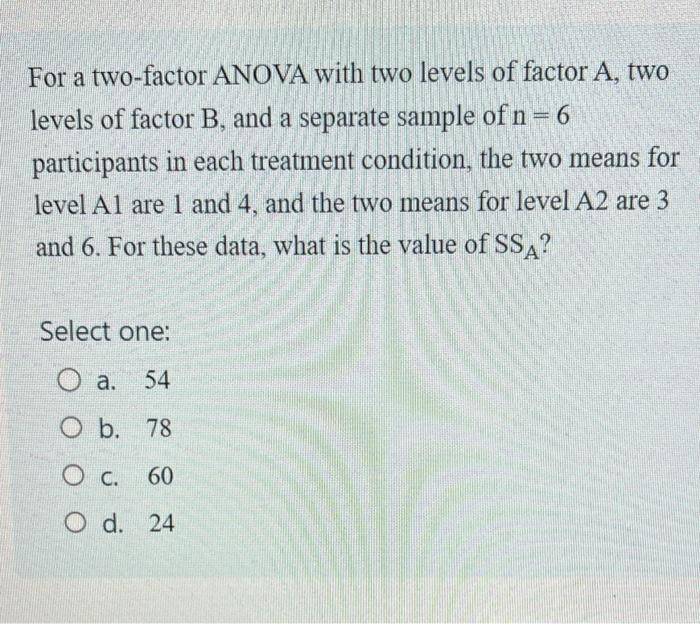 For a two-factor ANOVA with two levels of factor A, two levels of factor B, and a separate sample of $n = 6$ participants in each treatment condition, the two means for level A1 are 1 and 4, and the two means for level A2 are 3 and 6. For these data, what is the value of $SS_A$?

Select one:

a. 54

b. 78

c. 60

d. 24